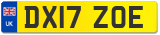 UK
DX17 ZOE